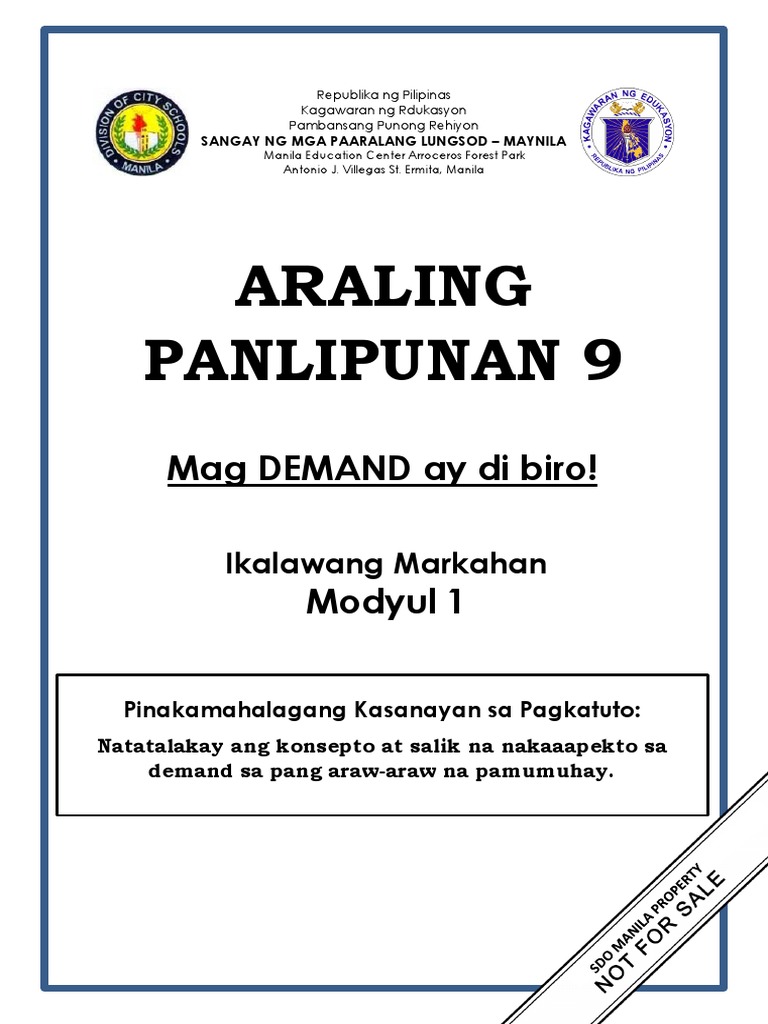 DIVISION OF CITY SCHOOLS
MANILA

Republika ng Pilipinas
Kagawaran ng Rdukasyon
Pambansang Punong Rehiyon
SANGAY NG MGA PAARALANG LUNGSOD – MAYNILA
Manila Education Center Arroceros Forest Park
Antonio J. Villegas St. Ermita, Manila

KAGAWARAN NG EDUKASYON
REPUBLIKA NG PILIPINAS

ARALING PANLIPUNAN 9

Mag DEMAND ay di biro!

Ikalawang Markahan
Modyul 1

Pinakamahalagang Kasanayan sa Pagkatuto:
Natatalakay ang konsepto at salik na nakaaapekto sa demand sa pang araw-araw na pamumuhay.

SDO MANILA PROPERTY
NOT FOR SALE